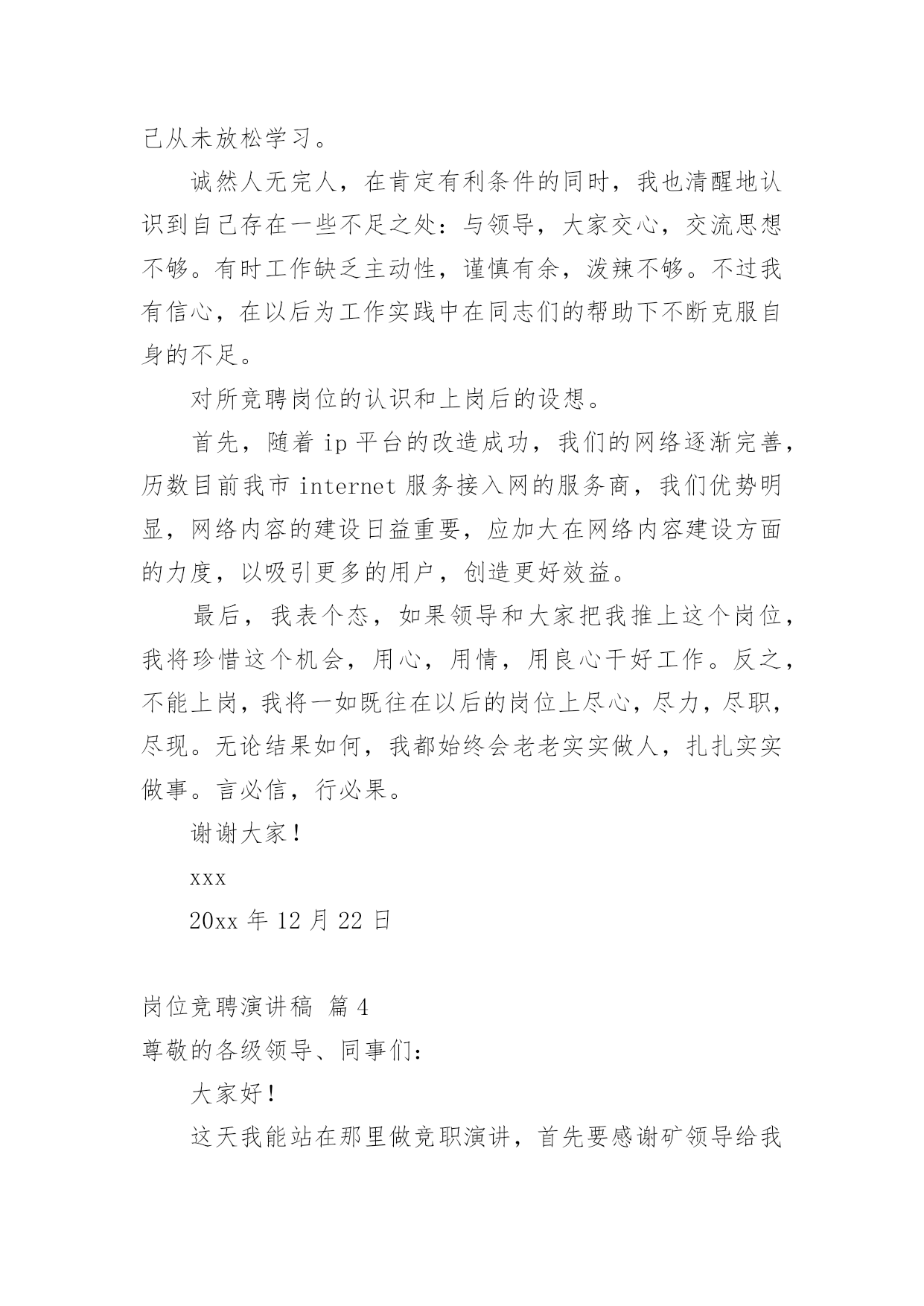 己从未放松学习。

诚然人无完人，在肯定有利条件的同时，我也清醒地认识到自己存在一些不足之处：与领导，大家交心，交流思想不够。有时工作缺乏主动性，谨慎有余，泼辣不够。不过我有信心，在以后为工作实践中在同志们的帮助下不断克服自身的不足。

对所竞聘岗位的认识和上岗后的设想。

首先，随着 ip 平台的改造成功，我们的网络逐渐完善，历数目前我市 internet 服务接入网的服务商，我们优势明显，网络内容的建设日益重要，应加大在网络内容建设方面的力度，以吸引更多的用户，创造更好效益。

最后，我表个态，如果领导和大家把我推上这个岗位，我将珍惜这个机会，用心，用情，用良心干好工作。反之，不能上岗，我将一如既往在以后的岗位上尽心，尽力，尽职，尽现。无论结果如何，我都始终会老老实实做人，扎扎实实做事。言必信，行必果。

谢谢大家！

xxx

20xx 年 12 月 22 日

岗位竞聘演讲稿 篇 4

尊敬的各级领导、同事们：

大家好！

这天我能站在那里做竞职演讲，首先要感谢矿领导给我